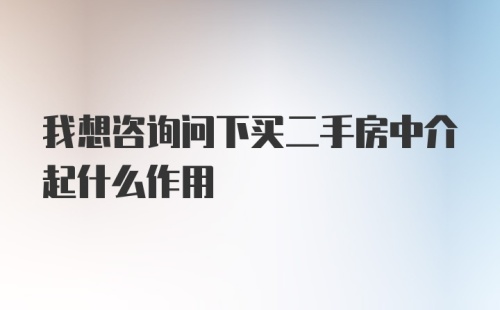 我想咨询问下买二手房中介起什么作用